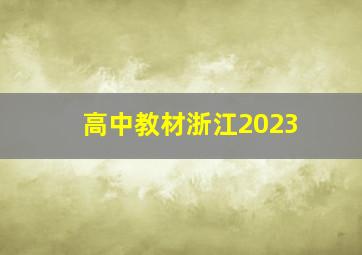 高中教材浙江2023